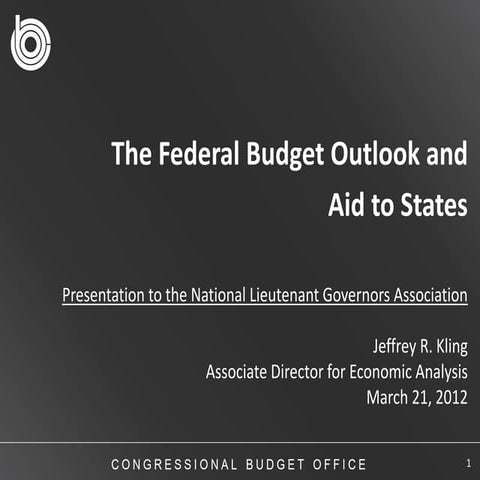 The Federal Budget Outlook and Aid to States

Presentation to the National Lieutenant Governors Association

Jeffrey R. Kling
Associate Director for Economic Analysis
March 21, 2012

CONGRESSIONAL BUDGET OFFICE

1